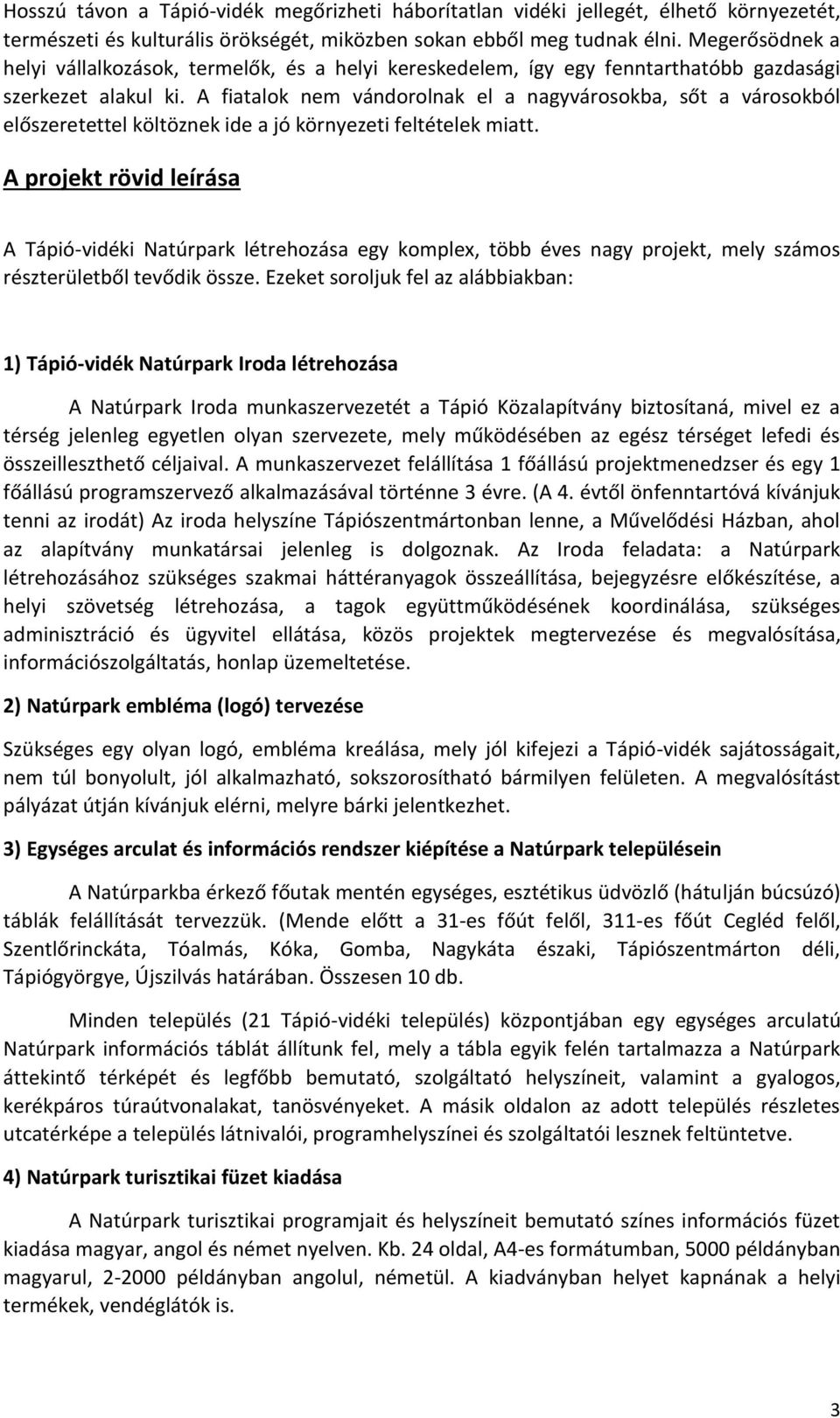 Hosszú távon a Tápió-vidék megőrizheti háborítatlan vidéki jellegét, élhető környezetét, természeti és kulturális örökségét, miközben sokan ebből meg tudnak élni. Megerősödnek a helyi vállalkozások, termelők, és a helyi kereskedelem, így egy fenntarthatóbb gazdasági szerkezet alakul ki. A fiatalok nem vándorolnak el a nagyvárosokba, sőt a városokból előszeretettel költöznek ide a jó környezeti feltételek miatt.

A projekt rövid leírása

A Tápió-vidéki Natúrpark létrehozása egy komplex, több éves nagy projekt, mely számos részterületből tevődik össze. Ezeket soroljuk fel az alábbiakban:

1) Tápió-vidék Natúrpark Iroda létrehozása

A Natúrpark Iroda munkaszervezetét a Tápió Közalapítvány biztosítaná, mivel ez a térség jelenleg egyetlen olyan szervezete, mely működésében az egész térséget lefedi és összeilleszthető céljaival. A munkaszervezet felállítása 1 főállású projektmenedzser és egy 1 főállású programszervező alkalmazásával történne 3 évre. (A 4. évtől önfenntartóvá kívánjuk tenni az irodát) Az iroda helyszíne Tápiószentmártonban lenne, a Művelődési Házban, ahol az alapítvány munkatársai jelenleg is dolgoznak. Az Iroda feladata: a Natúrpark létrehozásához szükséges szakmai háttéranyagok összeállítása, bejegyzésre előkészítése, a helyi szövetség létrehozása, a tagok együttműködésének koordinálása, szükséges adminisztráció és ügyvitel ellátása, közös projektek megtervezése és megvalósítása, információszolgáltatás, honlap üzemeltetése.

2) Natúrpark embléma (logó) tervezése

Szükséges egy olyan logó, embléma kreálása, mely jól kifejezi a Tápió-vidék sajátosságait, nem túl bonyolult, jól alkalmazható, sokszorosítható bármilyen felületen. A megvalósítást pályázat útján kívánjuk elérni, melyre bárki jelentkezhet.

3) Egységes arculat és információs rendszer kiépítése a Natúrpark településein

A Natúrparkba érkező főutak mentén egységes, esztétikus üdvözlő (hátulján búcsúzó) táblák felállítását tervezzük. (Mende előtt a 31-es főút felől, 311-es főút Cegléd felől, Szentlőrinckáta, Tóalmás, Kóka, Gomba, Nagykáta északi, Tápiószentmárton déli, Tápiógyörgye, Újszilvás határában. Összesen 10 db.

Minden település (21 Tápió-vidéki település) központjában egy egységes arculatú Natúrpark információs táblát állítunk fel, mely a tábla egyik felén tartalmazza a Natúrpark áttekintő térképét és legfőbb bemutató, szolgáltató helyszíneit, valamint a gyalogos, kerékpáros túraútvonalakat, tanösvényeket. A másik oldalon az adott település részletes utcatérképe a település látnivalói, programhelyszínei és szolgáltatói lesznek feltüntetve.

4) Natúrpark turisztikai füzet kiadása

A Natúrpark turisztikai programjait és helyszíneit bemutató színes információs füzet kiadása magyar, angol és német nyelven. Kb. 24 oldal, A4-es formátumban, 5000 példányban magyarul, 2-2000 példányban angolul, németül. A kiadványban helyet kapnának a helyi termékek, vendéglátók is.

3